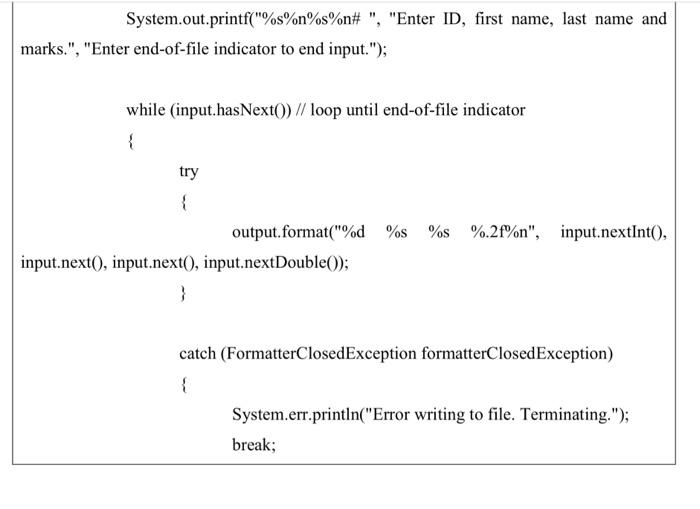 System.out.printf("%s%n%s%n# ", "Enter ID, first name, last name and marks.", "Enter end-of-file indicator to end input.");

while (input.hasNext()) // loop until end-of-file indicator

{

try

{

output.format("%d %s %s %.2f%n", input.nextInt(), input.next(), input.next(), input.nextDouble());

}

catch (FormatterClosedException formatterClosedException)

{

System.err.println("Error writing to file. Terminating.");

break;